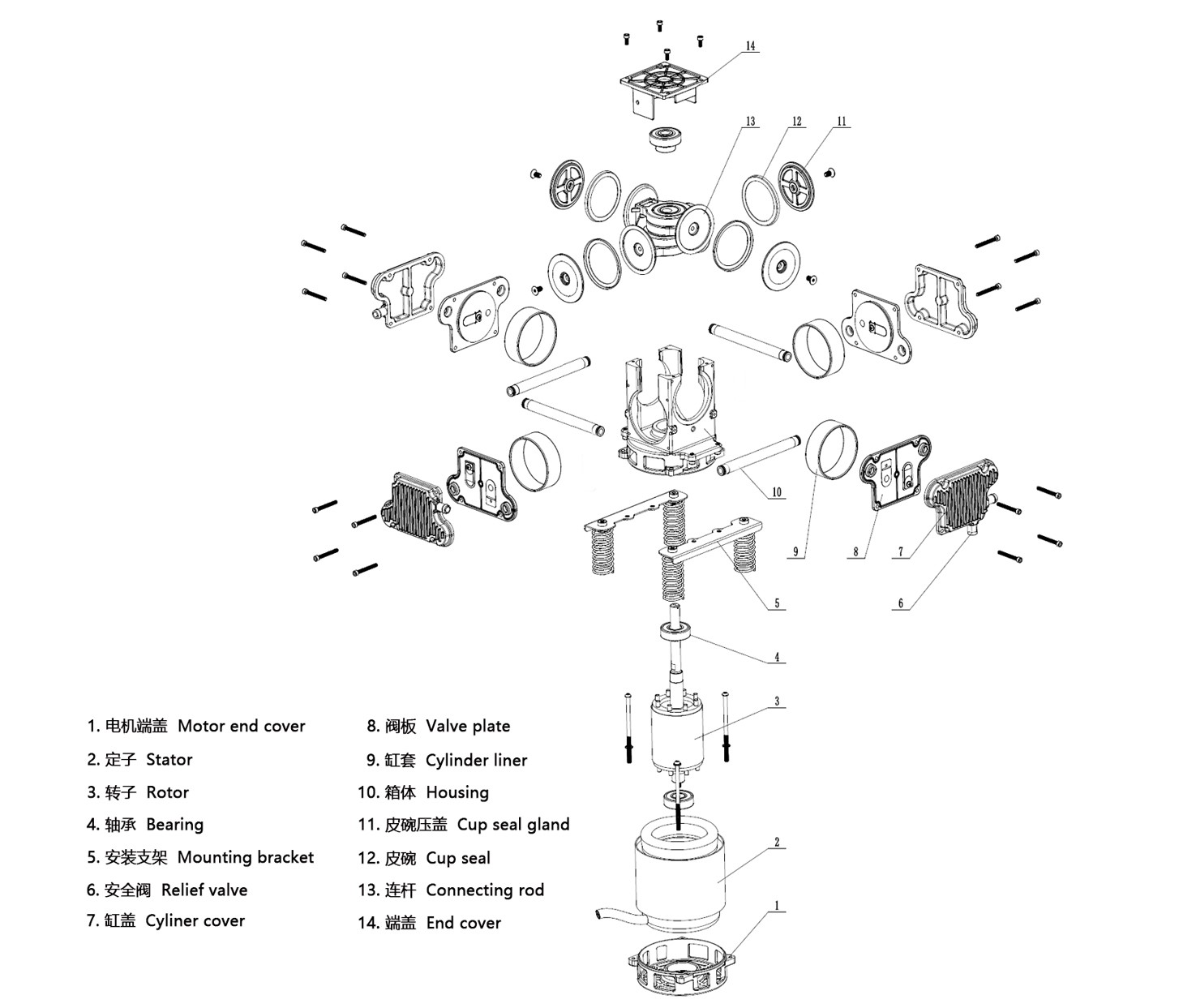 14

13

12

11

10

9

8

7

6

5

4

3

2

1

1. 电机端盖 Motor end cover
2. 定子 Stator
3. 转子 Rotor
4. 轴承 Bearing
5. 安装支架 Mounting bracket
6. 安全阀 Relief valve
7. 缸盖 Cyliner cover

8. 阀板 Valve plate
9. 缸套 Cylinder liner
10. 箱体 Housing
11. 皮碗压盖 Cup seal gland
12. 皮碗 Cup seal
13. 连杆 Connecting rod
14. 端盖 End cover